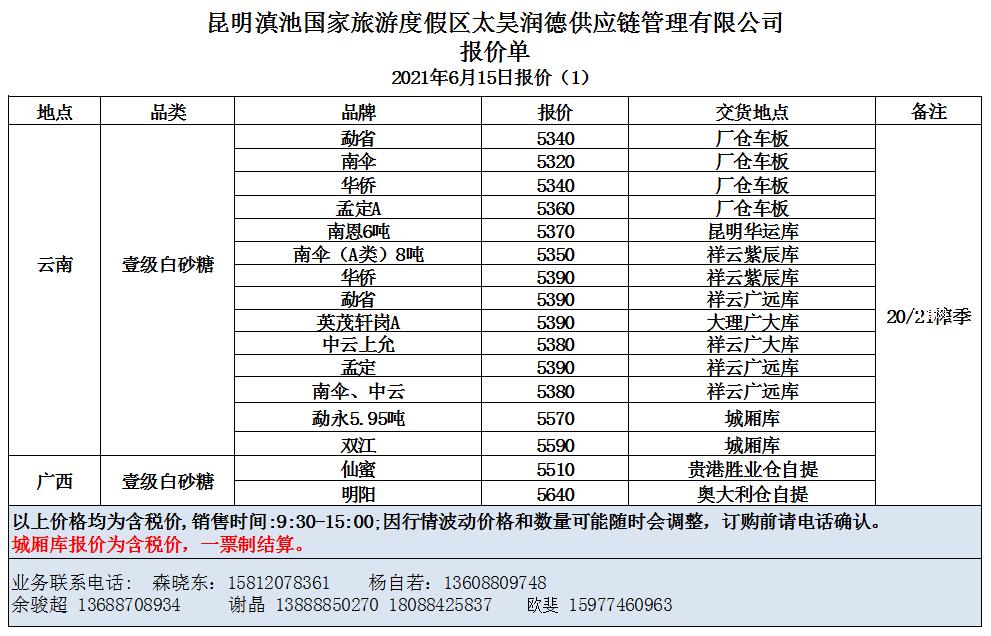 昆明滇池国家旅游度假区太昊润德供应链管理有限公司
报价单
2021年6月15日报价（1）

| 地点 | 品类 | 品牌 | 报价 | 交货地点 | 备注 |
|---|---|---|---|---|---|
| 云南 | 壹级白砂糖 | 勐省 | 5340 | 厂仓车板 | 20/21榨季 |
| | | 南伞 | 5320 | 厂仓车板 | |
| | | 华侨 | 5340 | 厂仓车板 | |
| | | 孟定A | 5360 | 厂仓车板 | |
| | | 南恩6吨 | 5370 | 昆明华运库 | |
| | | 南伞（A类）8吨 | 5350 | 祥云紫辰库 | |
| | | 华侨 | 5390 | 祥云紫辰库 | |
| | | 勐省 | 5390 | 祥云广远库 | |
| | | 英茂轩岗A | 5390 | 大理广大库 | |
| | | 中云上允 | 5380 | 祥云广大库 | |
| | | 孟定 | 5390 | 祥云广远库 | |
| | | 南伞、中云 | 5380 | 祥云广远库 | |
| | | 勐永5.95吨 | 5570 | 城厢库 | |
| | | 双江 | 5590 | 城厢库 | |
| 广西 | 壹级白砂糖 | 仙蜜 | 5510 | 贵港胜业仓自提 | |
| | | 明阳 | 5640 | 奥大利仓自提 | |

以上价格均为含税价，销售时间:9:30-15:00;因行情波动价格和数量可能随时会调整，订购前请电话确认。
城厢库报价为含税价，一票制结算。

业务联系电话： 森晓东：15812078361 杨自若：13608809748
余骏超 13688708934 谢晶 13888850270 18088425837 欧斐 15977460963